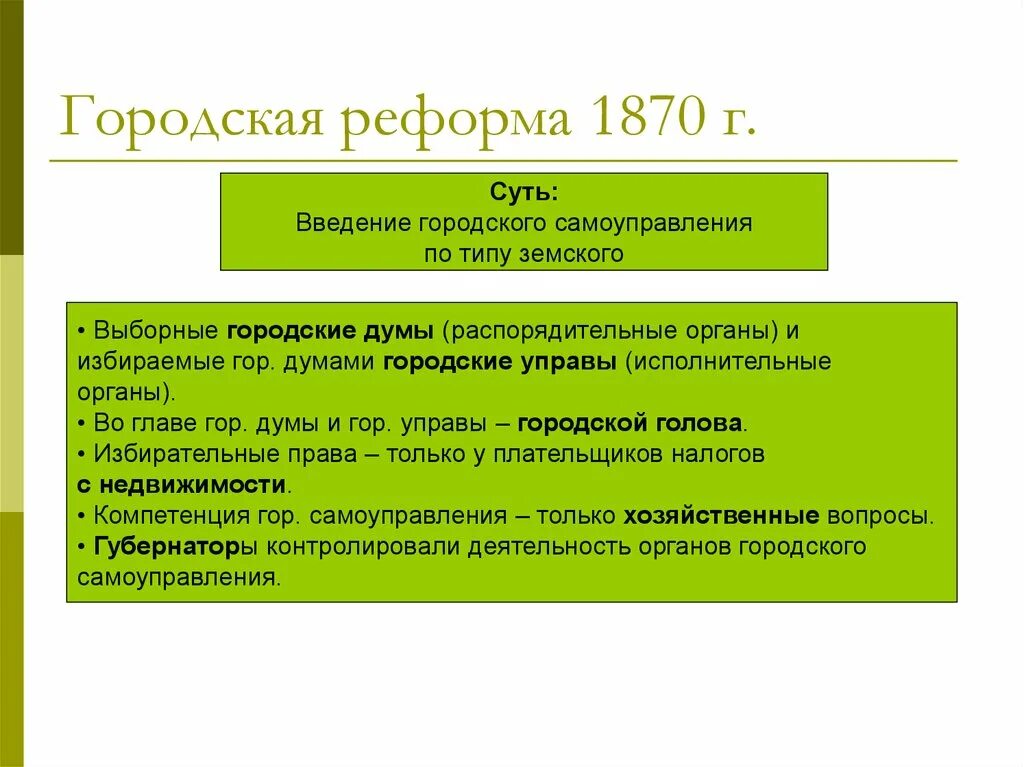 Городская реформа 1870 г.

Суть:
Введение городского самоуправления по типу земского

• Выборные городские думы (распорядительные органы) и избираемые гор. думами городские управы (исполнительные органы).
• Во главе гор. думы и гор. управы – городской голова.
• Избирательные права – только у плательщиков налогов с недвижимости.
• Компетенция гор. самоуправления – только хозяйственные вопросы.
• Губернаторы контролировали деятельность органов городского самоуправления.